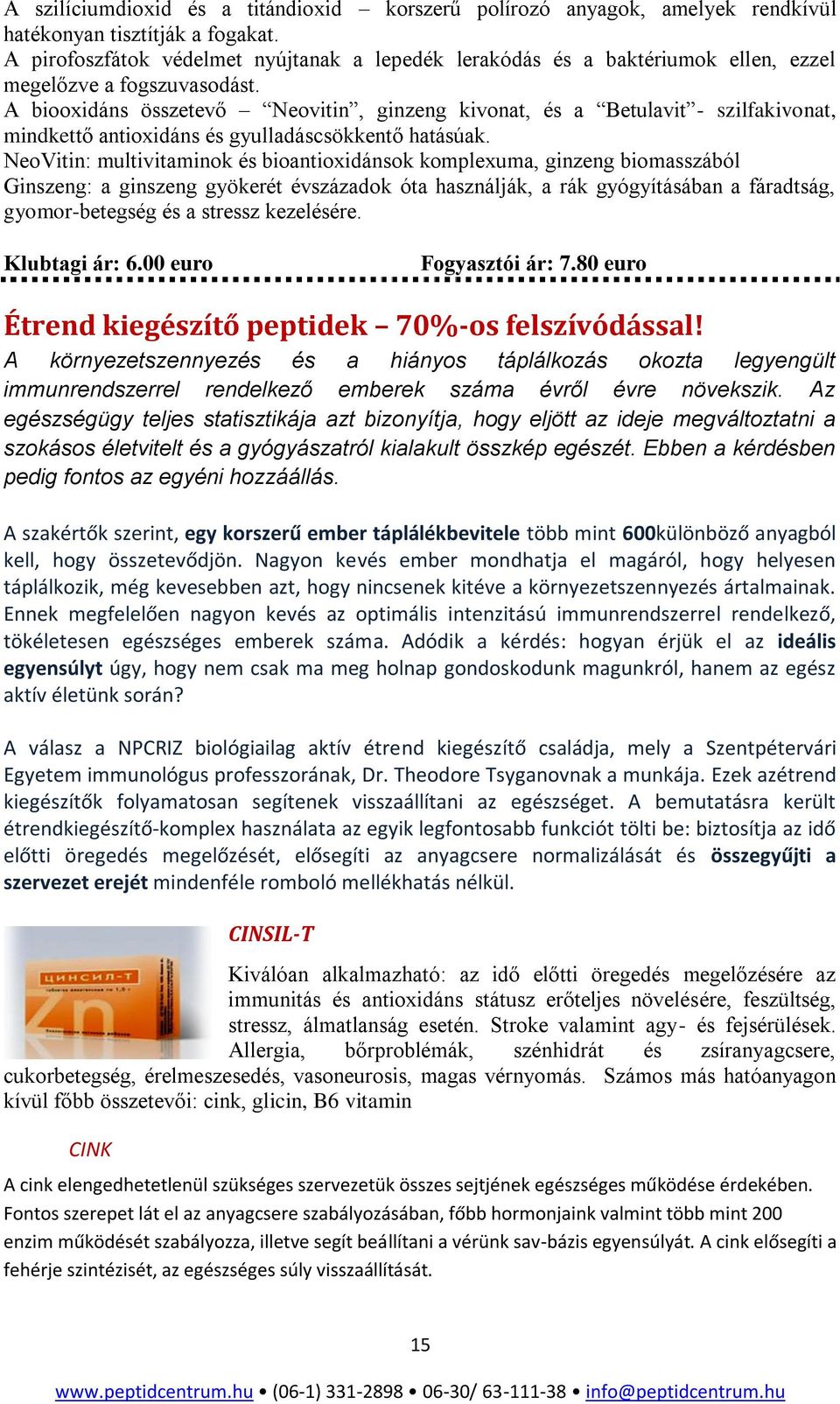 A szilíciumdioxid és a titándioxid – korszerű polírozó anyagok, amelyek rendkívül hatékonyan tisztítják a fogakat.
A pirofoszfátok védelmet nyújtanak a lepedék lerakódás és a baktériumok ellen, ezzel megelőzve a fogszuvasodást.
A biooxidáns összetevő – “Neovitin”, ginzeng kivonat, és a “Betulavit”- szilfakivonat, mindkettő antioxidáns és gyulladáscsökkentő hatásúak.
NeoVitin: multivitaminok és bioantioxidánsok komplexuma, ginzeng biomasszából
Ginszeng: a ginszeng gyökerét évszázadok óta használják, a rák gyógyításában a fáradtság, gyomor-betegség és a stressz kezelésére.

Klubtagi ár: 6.00 euro Fogyasztói ár: 7.80 euro

Étrend kiegészítő peptidek – 70%-os felszívódással!

A környezetszennyezés és a hiányos táplálkozás okozta legyengült immunrendszerrel rendelkező emberek száma évről évre növekszik. Az egészségügy teljes statisztikája azt bizonyítja, hogy eljött az ideje megváltoztatni a szokásos életvitelt és a gyógyászatról kialakult összkép egészét. Ebben a kérdésben pedig fontos az egyéni hozzáállás.

A szakértők szerint, egy korszerű ember táplálékbevitele több mint 600különböző anyagból kell, hogy összetevődjön. Nagyon kevés ember mondhatja el magáról, hogy helyesen táplálkozik, még kevesebben azt, hogy nincsenek kitéve a környezetszennyezés ártalmainak. Ennek megfelelően nagyon kevés az optimális intenzitású immunrendszerrel rendelkező, tökéletesen egészséges emberek száma. Adódik a kérdés: hogyan érjük el az ideális egyensúlyt úgy, hogy nem csak ma meg holnap gondoskodunk magunkról, hanem az egész aktív életünk során?

A válasz a NPCRIZ biológiailag aktív étrend kiegészítő családja, mely a Szentpétervári Egyetem immunológus professzorának, Dr. Theodore Tsyganovnak a munkája. Ezek azétrend kiegészítők folyamatosan segítenek visszaállítani az egészséget. A bemutatásra került étrendkiegészítő-komplex használata az egyik legfontosabb funkciót tölti be: biztosítja az idő előtti öregedés megelőzését, elősegíti az anyagcsere normalizálását és összegyűjti a szervezet erejét mindenféle romboló mellékhatás nélkül.

ЦИНСИЛ-Т
Zn

CINSIL-T

Kiválóan alkalmazható: az idő előtti öregedés megelőzésére az immunitás és antioxidáns státusz erőteljes növelésére, feszültség, stressz, álmatlanság esetén. Stroke valamint agy- és fejsérülések. Allergia, bőrproblémák, szénhidrát és zsíranyagcsere, cukorbetegség, érelmeszesedés, vasoneurosis, magas vérnyomás. Számos más hatóanyagon kívül főbb összetevői: cink, glicin, B6 vitamin

CINK

A cink elengedhetetlenül szükséges szervezetük összes sejtjének egészséges működése érdekében. Fontos szerepet lát el az anyagcsere szabályozásában, főbb hormonjaink valmint több mint 200 enzim működését szabályozza, illetve segít beállítani a vérünk sav-bázis egyensúlyát. A cink elősegíti a fehérje szintézisét, az egészséges súly visszaállítását.

15

www.peptidcentrum.hu • (06-1) 331-2898 • 06-30/ 63-111-38 • info@peptidcentrum.hu